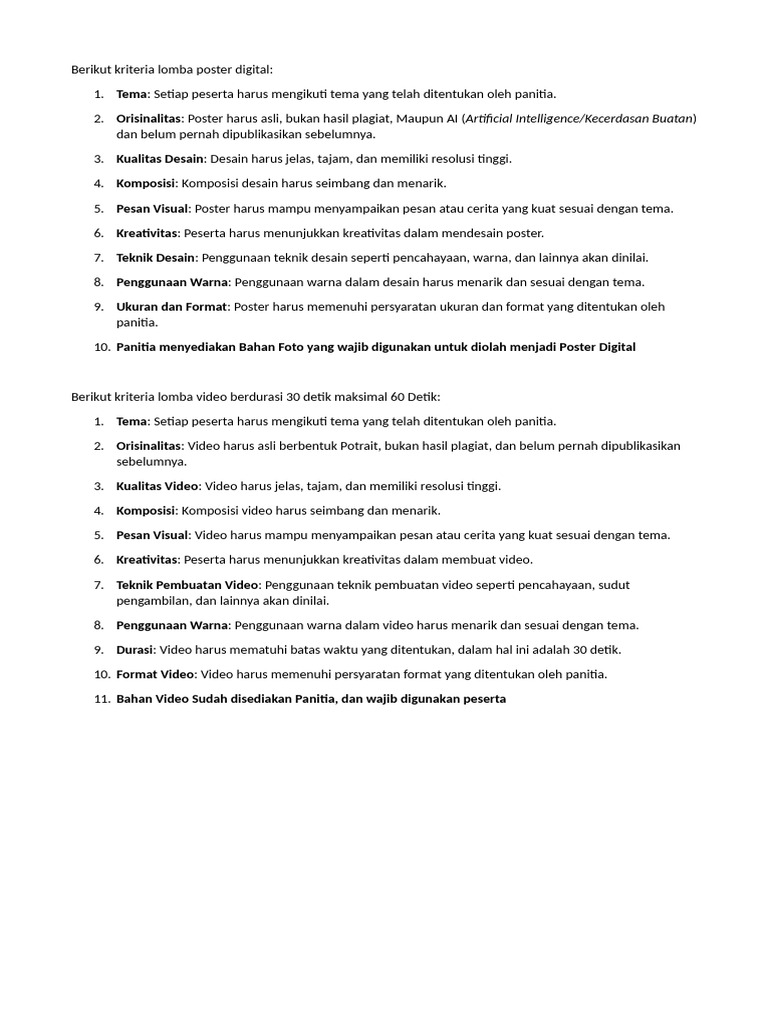 Berikut kriteria lomba poster digital:

1. Tema: Setiap peserta harus mengikuti tema yang telah ditentukan oleh panitia.

2. Orisinalitas: Poster harus asli, bukan hasil plagiat, Maupun AI (Artificial Intelligence/Kecerdasan Buatan) dan belum pernah dipublikasikan sebelumnya.

3. Kualitas Desain: Desain harus jelas, tajam, dan memiliki resolusi tinggi.

4. Komposisi: Komposisi desain harus seimbang dan menarik.

5. Pesan Visual: Poster harus mampu menyampaikan pesan atau cerita yang kuat sesuai dengan tema.

6. Kreativitas: Peserta harus menunjukkan kreativitas dalam mendesain poster.

7. Teknik Desain: Penggunaan teknik desain seperti pencahayaan, warna, dan lainnya akan dinilai.

8. Penggunaan Warna: Penggunaan warna dalam desain harus menarik dan sesuai dengan tema.

9. Ukuran dan Format: Poster harus memenuhi persyaratan ukuran dan format yang ditentukan oleh panitia.

10. Panitia menyediakan Bahan Foto yang wajib digunakan untuk diolah menjadi Poster Digital

Berikut kriteria lomba video berdurasi 30 detik maksimal 60 Detik:

1. Tema: Setiap peserta harus mengikuti tema yang telah ditentukan oleh panitia.

2. Orisinalitas: Video harus asli berbentuk Potrait, bukan hasil plagiat, dan belum pernah dipublikasikan sebelumnya.

3. Kualitas Video: Video harus jelas, tajam, dan memiliki resolusi tinggi.

4. Komposisi: Komposisi video harus seimbang dan menarik.

5. Pesan Visual: Video harus mampu menyampaikan pesan atau cerita yang kuat sesuai dengan tema.

6. Kreativitas: Peserta harus menunjukkan kreativitas dalam membuat video.

7. Teknik Pembuatan Video: Penggunaan teknik pembuatan video seperti pencahayaan, sudut pengambilan, dan lainnya akan dinilai.

8. Penggunaan Warna: Penggunaan warna dalam video harus menarik dan sesuai dengan tema.

9. Durasi: Video harus mematuhi batas waktu yang ditentukan, dalam hal ini adalah 30 detik.

10. Format Video: Video harus memenuhi persyaratan format yang ditentukan oleh panitia.

11. Bahan Video Sudah disediakan Panitia, dan wajib digunakan peserta